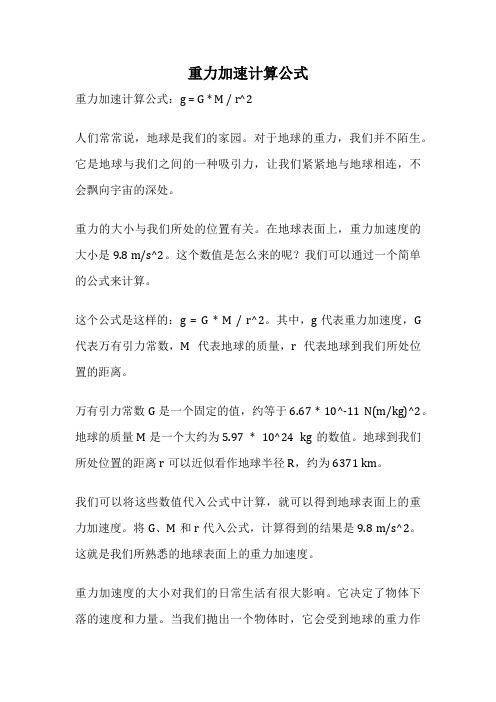 重力加速计算公式

重力加速计算公式：g = G * M / r^2

人们常常说，地球是我们的家园。对于地球的重力，我们并不陌生。它是地球与我们之间的一种吸引力，让我们紧紧地与地球相连，不会飘向宇宙的深处。

重力的大小与我们所处的位置有关。在地球表面上，重力加速度的大小是 9.8 m/s^2。这个数值是怎么来的呢？我们可以通过一个简单的公式来计算。

这个公式是这样的：g = G * M / r^2。其中，g 代表重力加速度，G 代表万有引力常数，M 代表地球的质量，r 代表地球到我们所处位置的距离。

万有引力常数 G 是一个固定的值，约等于 6.67 * 10^-11 N(m/kg)^2。地球的质量 M 是一个大约为 5.97 * 10^24 kg 的数值。地球到我们所处位置的距离 r 可以近似看作地球半径 R，约为 6371 km。

我们可以将这些数值代入公式中计算，就可以得到地球表面上的重力加速度。将 G、M 和 r 代入公式，计算得到的结果是 9.8 m/s^2。这就是我们所熟悉的地球表面上的重力加速度。

重力加速度的大小对我们的日常生活有很大影响。它决定了物体下落的速度和力量。当我们抛出一个物体时，它会受到地球的重力作